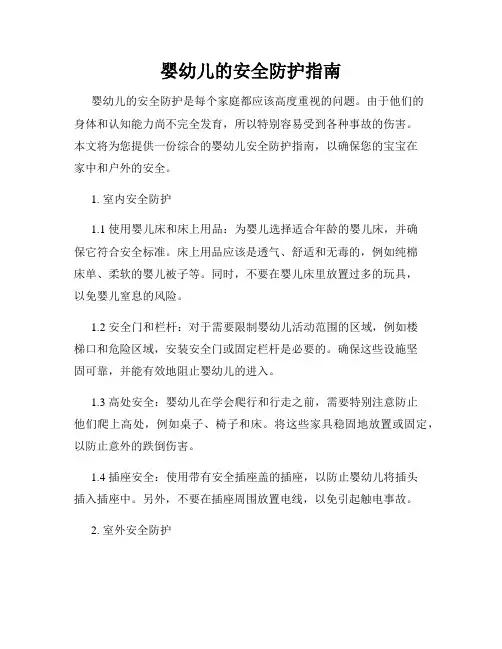 婴幼儿的安全防护指南

婴幼儿的安全防护是每个家庭都应该高度重视的问题。由于他们的身体和认知能力尚不完全发育，所以特别容易受到各种事故的伤害。本文将为您提供一份综合的婴幼儿安全防护指南，以确保您的宝宝在家中和户外的安全。

1. 室内安全防护

1.1 使用婴儿床和床上用品：为婴儿选择适合年龄的婴儿床，并确保它符合安全标准。床上用品应该是透气、舒适和无毒的，例如纯棉床单、柔软的婴儿被子等。同时，不要在婴儿床里放置过多的玩具，以免婴儿窒息的风险。

1.2 安全门和栏杆：对于需要限制婴幼儿活动范围的区域，例如楼梯口和危险区域，安装安全门或固定栏杆是必要的。确保这些设施坚固可靠，并能有效地阻止婴幼儿的进入。

1.3 高处安全：婴幼儿在学会爬行和行走之前，需要特别注意防止他们爬上高处，例如桌子、椅子和床。将这些家具稳固地放置或固定，以防止意外的跌倒伤害。

1.4 插座安全：使用带有安全插座盖的插座，以防止婴幼儿将插头插入插座中。另外，不要在插座周围放置电线，以免引起触电事故。

2. 室外安全防护